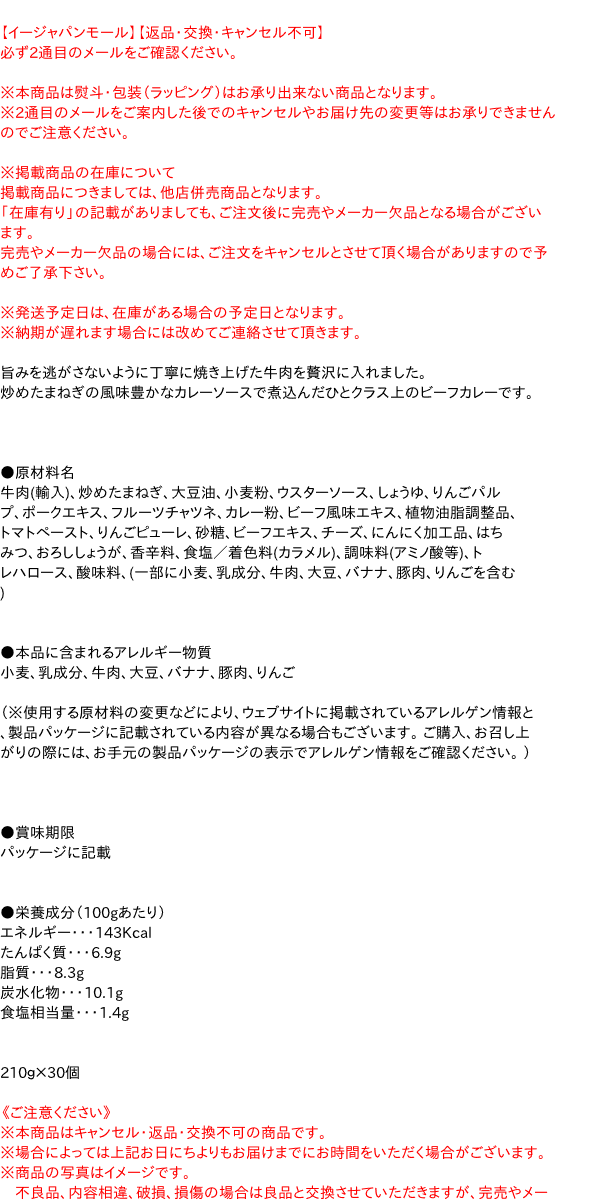 【イージャパンモール】【返品・交換・キャンセル不可】
必ず2通目のメールをご確認ください。

※本商品は熨斗・包装（ラッピング）はお承り出来ない商品となります。
※2通目のメールをご案内した後でのキャンセルやお届け先の変更等はお承りできませんのでご注意ください。

※掲載商品の在庫について
掲載商品につきましては、他店併売商品となります。
「在庫有り」の記載がありましても、ご注文後に完売やメーカー欠品となる場合がございます。
完売やメーカー欠品の場合には、ご注文をキャンセルとさせて頂く場合がありますので予めご了承下さい。

※発送予定日は、在庫がある場合の予定日となります。
※納期が遅れます場合には改めてご連絡させて頂きます。

旨みを逃がさないように丁寧に焼き上げた牛肉を贅沢に入れました。
炒めたまねぎの風味豊かなカレーソースで煮込んだひとクラス上のビーフカレーです。

●原材料名
牛肉(輸入)、炒めたまねぎ、大豆油、小麦粉、ウスターソース、しょうゆ、りんごパルプ、ポークエキス、フルーツチャツネ、カレー粉、ビーフ風味エキス、植物油脂調整品、トマトペースト、りんごピューレ、砂糖、ビーフエキス、チーズ、にんにく加工品、はちみつ、おろししょうが、香辛料、食塩／着色料(カラメル)、調味料(アミノ酸等)、トレハロース、酸味料、(一部に小麦、乳成分、牛肉、大豆、バナナ、豚肉、りんごを含む)

●本品に含まれるアレルギー物質
小麦、乳成分、牛肉、大豆、バナナ、豚肉、りんご

（※使用する原材料の変更などにより、ウェブサイトに掲載されているアレルゲン情報と、製品パッケージに記載されている内容が異なる場合もございます。ご購入、お召し上がりの際には、お手元の製品パッケージの表示でアレルゲン情報をご確認ください。）

●賞味期限
パッケージに記載

●栄養成分（100gあたり）
エネルギー・・・143Kcal
たんぱく質・・・6.9g
脂質・・・8.3g
炭水化物・・・10.1g
食塩相当量・・・1.4g

210g×30個

《ご注意ください》
※本商品はキャンセル・返品・交換不可の商品です。
※場合によっては上記お日にちよりもお届けまでにお時間をいただく場合がございます。
※商品の写真はイメージです。
不良品、内容相違、破損、損傷の場合は良品と交換させていただきますが、完売やメー